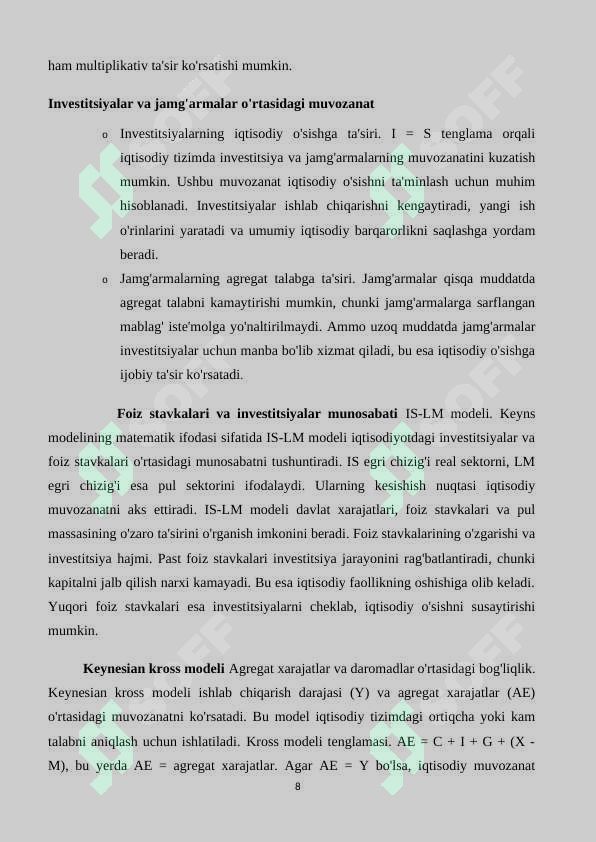 ham multiplikativ ta'sir ko'rsatishi mumkin.

**Investitsiyalar va jamg'armalar o'rtasidagi muvozanat**

o Investitsiyalarning iqtisodiy o'sishga ta'siri. I = S tenglama orqali iqtisodiy tizimda investitsiya va jamg'armalarning muvozanatini kuzatish mumkin. Ushbu muvozanat iqtisodiy o'sishni ta'minlash uchun muhim hisoblanadi. Investitsiyalar ishlab chiqarishni kengaytiradi, yangi ish o'rinlarini yaratadi va umumiy iqtisodiy barqarorlikni saqlashga yordam beradi.

o Jamg'armalarning agregat talabga ta'siri. Jamg'armalar qisqa muddatda agregat talabni kamaytirishi mumkin, chunki jamg'armalarga sarflangan mablag' iste'molga yo'naltirilmaydi. Ammo uzoq muddatda jamg'armalar investitsiyalar uchun manba bo'lib xizmat qiladi, bu esa iqtisodiy o'sishga ijobiy ta'sir ko'rsatadi.

**Foiz stavkalari va investitsiyalar munosabati** IS-LM modeli. Keyns modelining matematik ifodasi sifatida IS-LM modeli iqtisodiyotdagi investitsiyalar va foiz stavkalari o'rtasidagi munosabatni tushuntiradi. IS egri chizig'i real sektorni, LM egri chizig'i esa pul sektorini ifodalaydi. Ularning kesishish nuqtasi iqtisodiy muvozanatni aks ettiradi. IS-LM modeli davlat xarajatlari, foiz stavkalari va pul massasining o'zaro ta'sirini o'rganish imkonini beradi. Foiz stavkalarining o'zgarishi va investitsiya hajmi. Past foiz stavkalari investitsiya jarayonini rag'batlantiradi, chunki kapitalni jalb qilish narxi kamayadi. Bu esa iqtisodiy faollikning oshishiga olib keladi. Yuqori foiz stavkalari esa investitsiyalarni cheklab, iqtisodiy o'sishni susaytirishi mumkin.

**Keynesian kross modeli** Agregat xarajatlar va daromadlar o'rtasidagi bog'liqlik. Keynesian kross modeli ishlab chiqarish darajasi (Y) va agregat xarajatlar (AE) o'rtasidagi muvozanatni ko'rsatadi. Bu model iqtisodiy tizimdagi ortiqcha yoki kam talabni aniqlash uchun ishlatiladi. Kross modeli tenglamasi. AE = C + I + G + (X - M), bu yerda AE = agregat xarajatlar. Agar AE = Y bo'lsa, iqtisodiy muvozanat

8